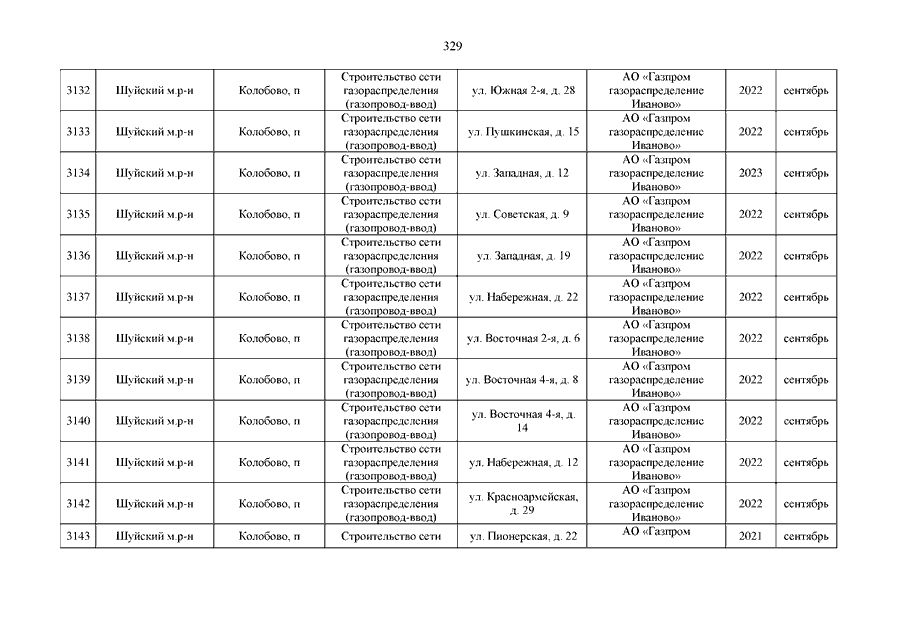 329

| | | | | | | | |
|---|---|---|---|---|---|---|---|
| 3132 | Шуйский м.р-н | Колобово, п | Строительство сети газораспределения (газопровод-ввод) | ул. Южная 2-я, д. 28 | АО «Газпром газораспределение Иваново» | 2022 | сентябрь |
| 3133 | Шуйский м.р-н | Колобово, п | Строительство сети газораспределения (газопровод-ввод) | ул. Пушкинская, д. 15 | АО «Газпром газораспределение Иваново» | 2022 | сентябрь |
| 3134 | Шуйский м.р-н | Колобово, п | Строительство сети газораспределения (газопровод-ввод) | ул. Западная, д. 12 | АО «Газпром газораспределение Иваново» | 2023 | сентябрь |
| 3135 | Шуйский м.р-н | Колобово, п | Строительство сети газораспределения (газопровод-ввод) | ул. Советская, д. 9 | АО «Газпром газораспределение Иваново» | 2022 | сентябрь |
| 3136 | Шуйский м.р-н | Колобово, п | Строительство сети газораспределения (газопровод-ввод) | ул. Западная, д. 19 | АО «Газпром газораспределение Иваново» | 2022 | сентябрь |
| 3137 | Шуйский м.р-н | Колобово, п | Строительство сети газораспределения (газопровод-ввод) | ул. Набережная, д. 22 | АО «Газпром газораспределение Иваново» | 2022 | сентябрь |
| 3138 | Шуйский м.р-н | Колобово, п | Строительство сети газораспределения (газопровод-ввод) | ул. Восточная 2-я, д. 6 | АО «Газпром газораспределение Иваново» | 2022 | сентябрь |
| 3139 | Шуйский м.р-н | Колобово, п | Строительство сети газораспределения (газопровод-ввод) | ул. Восточная 4-я, д. 8 | АО «Газпром газораспределение Иваново» | 2022 | сентябрь |
| 3140 | Шуйский м.р-н | Колобово, п | Строительство сети газораспределения (газопровод-ввод) | ул. Восточная 4-я, д. 14 | АО «Газпром газораспределение Иваново» | 2022 | сентябрь |
| 3141 | Шуйский м.р-н | Колобово, п | Строительство сети газораспределения (газопровод-ввод) | ул. Набережная, д. 12 | АО «Газпром газораспределение Иваново» | 2022 | сентябрь |
| 3142 | Шуйский м.р-н | Колобово, п | Строительство сети газораспределения (газопровод-ввод) | ул. Красноармейская, д. 29 | АО «Газпром газораспределение Иваново» | 2022 | сентябрь |
| 3143 | Шуйский м.р-н | Колобово, п | Строительство сети | ул. Пионерская, д. 22 | АО «Газпром | 2021 | сентябрь |